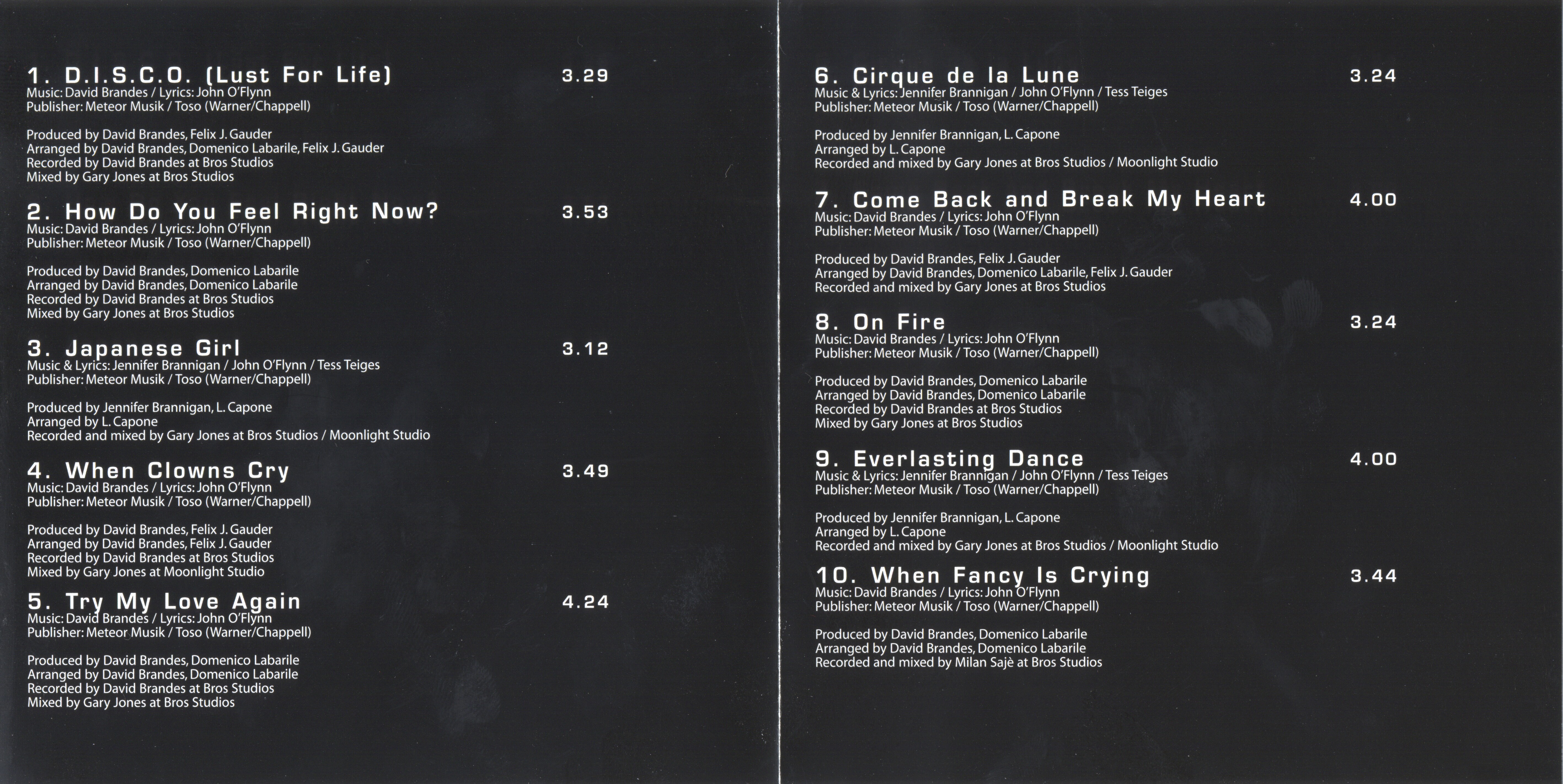 1. D.I.S.C.O. (Lust For Life) 3.29
Music: David Brandes / Lyrics: John O'Flynn
Publisher: Meteor Musik / Toso (Warner/Chappell)

Produced by David Brandes, Felix J. Gauder
Arranged by David Brandes, Domenico Labarile, Felix J. Gauder
Recorded by David Brandes at Bros Studios
Mixed by Gary Jones at Bros Studios

2. How Do You Feel Right Now? 3.53
Music: David Brandes / Lyrics: John O'Flynn
Publisher: Meteor Musik / Toso (Warner/Chappell)

Produced by David Brandes, Domenico Labarile
Arranged by David Brandes, Domenico Labarile
Recorded by David Brandes at Bros Studios
Mixed by Gary Jones at Bros Studios

3. Japanese Girl 3.12
Music & Lyrics: Jennifer Brannigan / John O'Flynn / Tess Teiges
Publisher: Meteor Musik / Toso (Warner/Chappell)

Produced by Jennifer Brannigan, L. Capone
Arranged by L. Capone
Recorded and mixed by Gary Jones at Bros Studios / Moonlight Studio

4. When Clowns Cry 3.49
Music: David Brandes / Lyrics: John O'Flynn
Publisher: Meteor Musik / Toso (Warner/Chappell)

Produced by David Brandes, Felix J. Gauder
Arranged by David Brandes, Felix J. Gauder
Recorded by David Brandes at Bros Studios
Mixed by Gary Jones at Moonlight Studio

5. Try My Love Again 4.24
Music: David Brandes / Lyrics: John O'Flynn
Publisher: Meteor Musik / Toso (Warner/Chappell)

Produced by David Brandes, Domenico Labarile
Arranged by David Brandes, Domenico Labarile
Recorded by David Brandes at Bros Studios
Mixed by Gary Jones at Bros Studios

6. Cirque de la Lune 3.24
Music & Lyrics: Jennifer Brannigan / John O'Flynn / Tess Teiges
Publisher: Meteor Musik / Toso (Warner/Chappell)

Produced by Jennifer Brannigan, L. Capone
Arranged by L. Capone
Recorded and mixed by Gary Jones at Bros Studios / Moonlight Studio

7. Come Back and Break My Heart 4.00
Music: David Brandes / Lyrics: John O'Flynn
Publisher: Meteor Musik / Toso (Warner/Chappell)

Produced by David Brandes, Felix J. Gauder
Arranged by David Brandes, Domenico Labarile, Felix J. Gauder
Recorded and mixed by Gary Jones at Bros Studios

8. On Fire 3.24
Music: David Brandes / Lyrics: John O'Flynn
Publisher: Meteor Musik / Toso (Warner/Chappell)

Produced by David Brandes, Domenico Labarile
Arranged by David Brandes, Domenico Labarile
Recorded by David Brandes at Bros Studios
Mixed by Gary Jones at Bros Studios

9. Everlasting Dance 4.00
Music & Lyrics: Jennifer Brannigan / John O'Flynn / Tess Teiges
Publisher: Meteor Musik / Toso (Warner/Chappell)

Produced by Jennifer Brannigan, L. Capone
Arranged by L. Capone
Recorded and mixed by Gary Jones at Bros Studios / Moonlight Studio

10. When Fancy Is Crying 3.44
Music: David Brandes / Lyrics: John O'Flynn
Publisher: Meteor Musik / Toso (Warner/Chappell)

Produced by David Brandes, Domenico Labarile
Arranged by David Brandes, Domenico Labarile
Recorded and mixed by Milan Sajè at Bros Studios